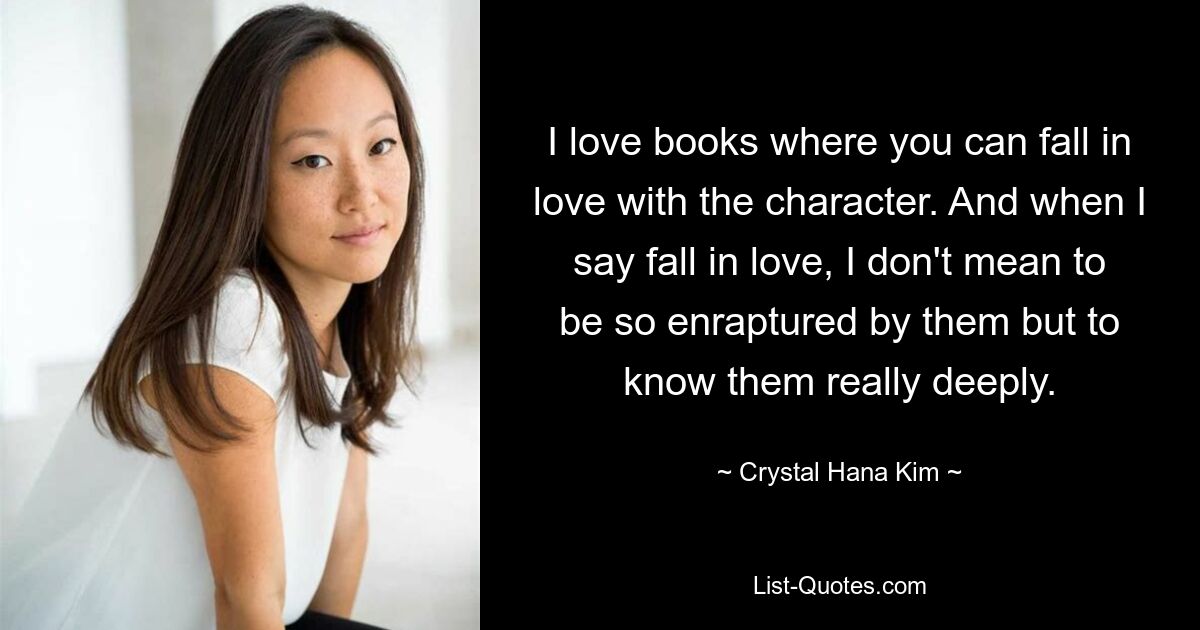 I love books where you can fall in love with the character. And when I say fall in love, I don't mean to be so enraptured by them but to know them really deeply.

~ Crystal Hana Kim ~

List-Quotes.com